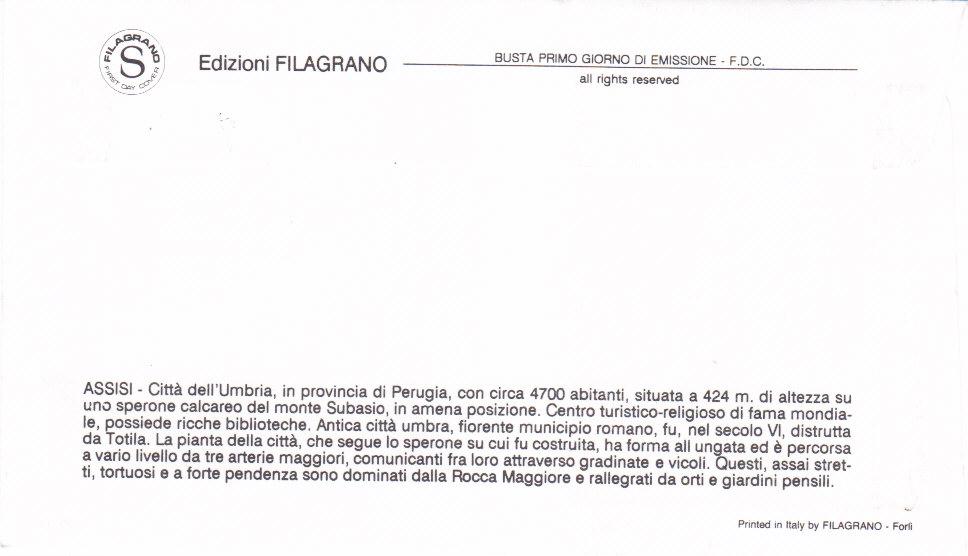 FILAGRANO
S
FIRST DAY COVER

Edizioni FILAGRANO

BUSTA PRIMO GIORNO DI EMISSIONE - F.D.C.
all rights reserved

ASSISI - Città dell'Umbria, in provincia di Perugia, con circa 4700 abitanti, situata a 424 m. di altezza su uno sperone calcareo del monte Subasio, in amena posizione. Centro turistico-religioso di fama mondiale, possiede ricche biblioteche. Antica città umbra, fiorente municipio romano, fu, nel secolo VI, distrutta da Totila. La pianta della città, che segue lo sperone su cui fu costruita, ha forma all ungata ed è percorsa a vario livello da tre arterie maggiori, comunicanti fra loro attraverso gradinate e vicoli. Questi, assai stretti, tortuosi e a forte pendenza sono dominati dalla Rocca Maggiore e rallegrati da orti e giardini pensili.

Printed in Italy by FILAGRANO - Forlì